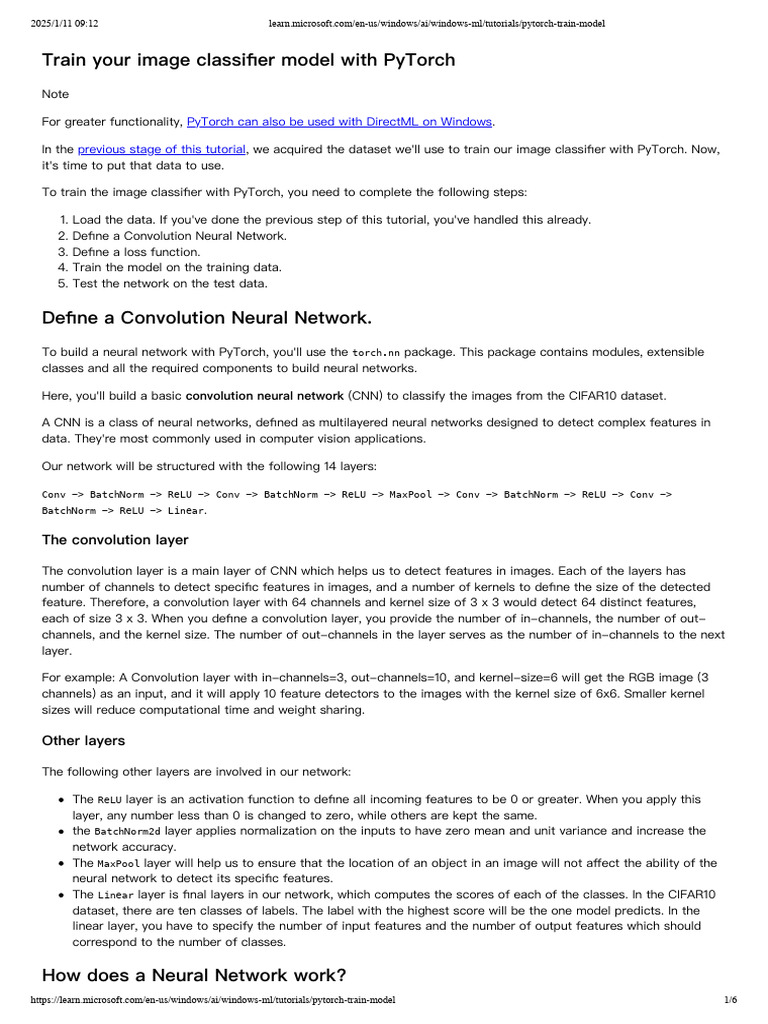 2025/1/11 09:12 learn.microsoft.com/en-us/windows/ai/windows-ml/tutorials/pytorch-train-model

Train your image classifier model with PyTorch

Note

For greater functionality, PyTorch can also be used with DirectML on Windows.

In the previous stage of this tutorial, we acquired the dataset we'll use to train our image classifier with PyTorch. Now, it's time to put that data to use.

To train the image classifier with PyTorch, you need to complete the following steps:

1. Load the data. If you've done the previous step of this tutorial, you've handled this already.
2. Define a Convolution Neural Network.
3. Define a loss function.
4. Train the model on the training data.
5. Test the network on the test data.

Define a Convolution Neural Network.

To build a neural network with PyTorch, you'll use the torch.nn package. This package contains modules, extensible classes and all the required components to build neural networks.

Here, you'll build a basic convolution neural network (CNN) to classify the images from the CIFAR10 dataset.

A CNN is a class of neural networks, defined as multilayered neural networks designed to detect complex features in data. They're most commonly used in computer vision applications.

Our network will be structured with the following 14 layers:

Conv -> BatchNorm -> ReLU -> Conv -> BatchNorm -> ReLU -> MaxPool -> Conv -> BatchNorm -> ReLU -> Conv -> BatchNorm -> ReLU -> Linear.

The convolution layer

The convolution layer is a main layer of CNN which helps us to detect features in images. Each of the layers has number of channels to detect specific features in images, and a number of kernels to define the size of the detected feature. Therefore, a convolution layer with 64 channels and kernel size of 3 x 3 would detect 64 distinct features, each of size 3 x 3. When you define a convolution layer, you provide the number of in-channels, the number of out-channels, and the kernel size. The number of out-channels in the layer serves as the number of in-channels to the next layer.

For example: A Convolution layer with in-channels=3, out-channels=10, and kernel-size=6 will get the RGB image (3 channels) as an input, and it will apply 10 feature detectors to the images with the kernel size of 6x6. Smaller kernel sizes will reduce computational time and weight sharing.

Other layers

The following other layers are involved in our network:

- The ReLU layer is an activation function to define all incoming features to be 0 or greater. When you apply this layer, any number less than 0 is changed to zero, while others are kept the same.
- the BatchNorm2d layer applies normalization on the inputs to have zero mean and unit variance and increase the network accuracy.
- The MaxPool layer will help us to ensure that the location of an object in an image will not affect the ability of the neural network to detect its specific features.
- The Linear layer is final layers in our network, which computes the scores of each of the classes. In the CIFAR10 dataset, there are ten classes of labels. The label with the highest score will be the one model predicts. In the linear layer, you have to specify the number of input features and the number of output features which should correspond to the number of classes.

How does a Neural Network work?

https://learn.microsoft.com/en-us/windows/ai/windows-ml/tutorials/pytorch-train-model 1/6